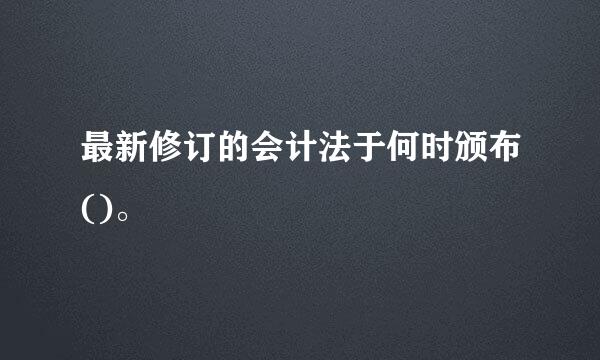 最新修订的会计法于何时颁布()。